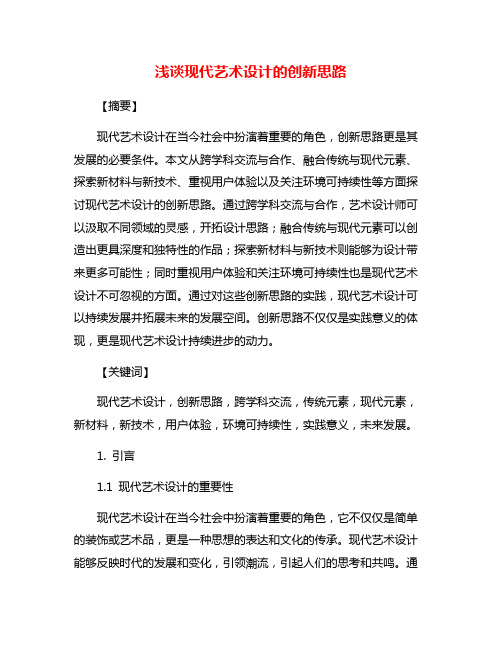 浅谈现代艺术设计的创新思路

【摘要】

现代艺术设计在当今社会中扮演着重要的角色，创新思路更是其发展的必要条件。本文从跨学科交流与合作、融合传统与现代元素、探索新材料与新技术、重视用户体验以及关注环境可持续性等方面探讨现代艺术设计的创新思路。通过跨学科交流与合作，艺术设计师可以汲取不同领域的灵感，开拓设计思路；融合传统与现代元素可以创造出更具深度和独特性的作品；探索新材料与新技术则能够为设计带来更多可能性；同时重视用户体验和关注环境可持续性也是现代艺术设计不可忽视的方面。通过对这些创新思路的实践，现代艺术设计可以持续发展并拓展未来的发展空间。创新思路不仅仅是实践意义的体现，更是现代艺术设计持续进步的动力。

【关键词】

现代艺术设计，创新思路，跨学科交流，传统元素，现代元素，新材料，新技术，用户体验，环境可持续性，实践意义，未来发展。

1. 引言

1.1 现代艺术设计的重要性

现代艺术设计在当今社会中扮演着重要的角色，它不仅仅是简单的装饰或艺术品，更是一种思想的表达和文化的传承。现代艺术设计能够反映时代的发展和变化，引领潮流，引起人们的思考和共鸣。通